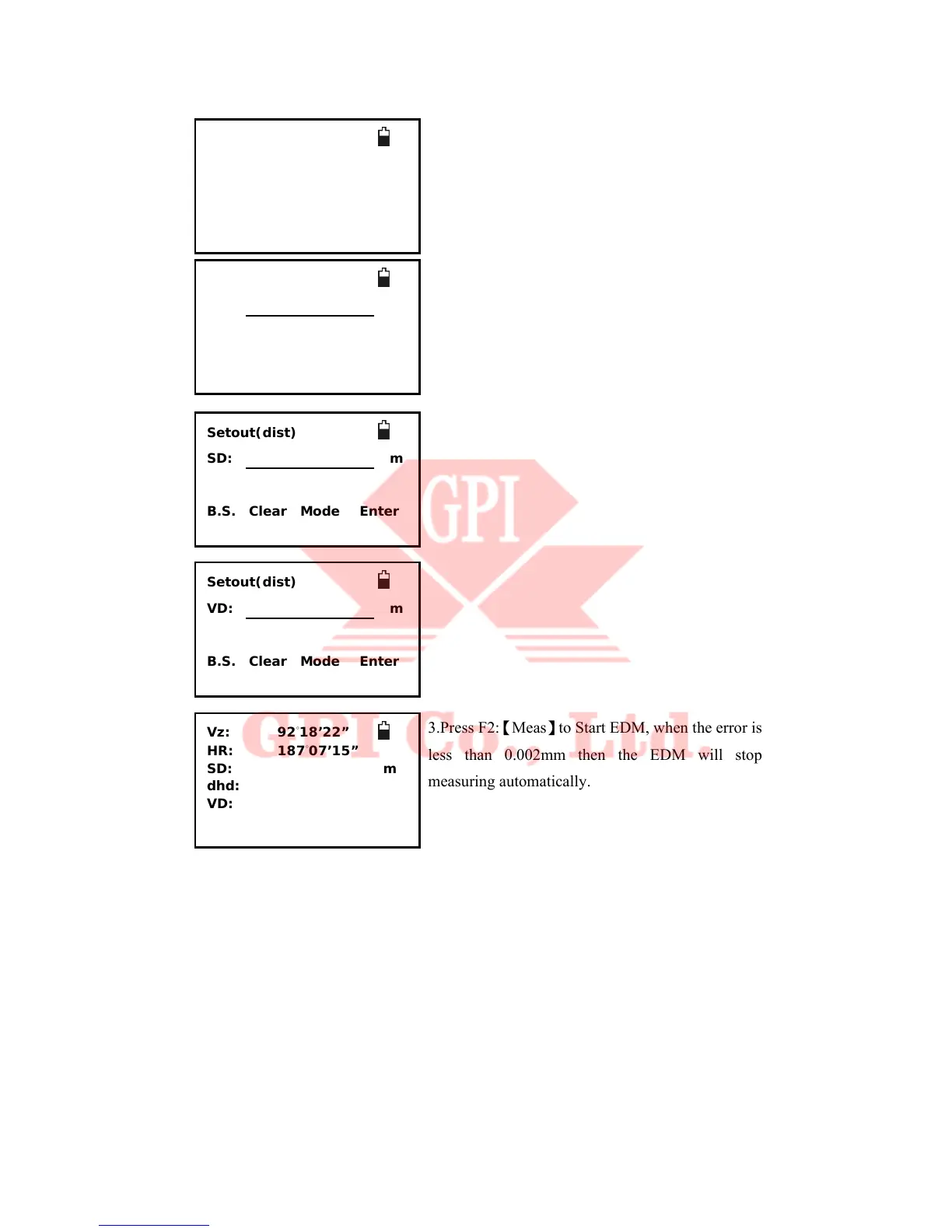 Setout(dist)
SD: m

B.S. Clear Mode Enter

Setout(dist)
VD: m

B.S. Clear Mode Enter

Vz: 92°18'22"
HR: 187°07'15"
SD: m
dhd:
VD:

3.Press F2:【Meas】to Start EDM, when the error is less than 0.002mm then the EDM will stop measuring automatically.

GPI
GPI Co., Ltd.